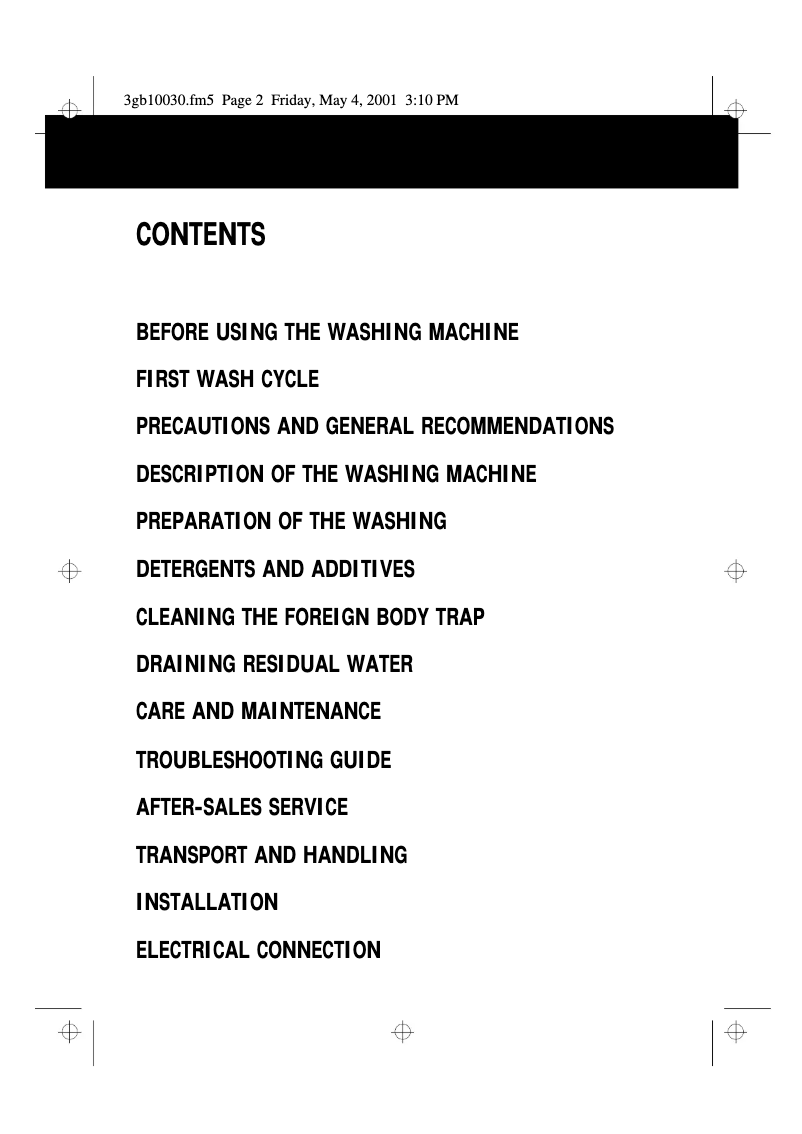 3gb10030.fm5 Page 2 Friday, May 4, 2001 3:10 PM

CONTENTS

BEFORE USING THE WASHING MACHINE

FIRST WASH CYCLE

PRECAUTIONS AND GENERAL RECOMMENDATIONS

DESCRIPTION OF THE WASHING MACHINE

PREPARATION OF THE WASHING

DETERGENTS AND ADDITIVES

CLEANING THE FOREIGN BODY TRAP

DRAINING RESIDUAL WATER

CARE AND MAINTENANCE

TROUBLESHOOTING GUIDE

AFTER-SALES SERVICE

TRANSPORT AND HANDLING

INSTALLATION

ELECTRICAL CONNECTION